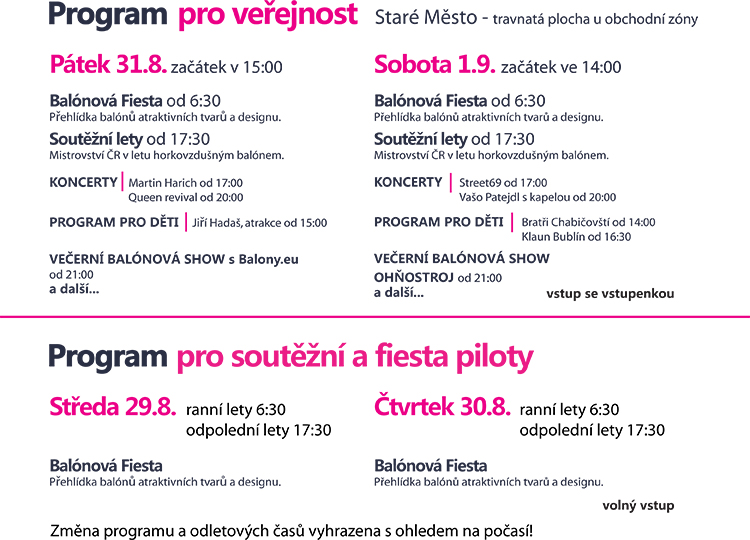 Program pro veřejnost Staré Město - travnatá plocha u obchodní zóny

Pátek 31.8. začátek v 15:00

Balónová Fiesta od 6:30
Přehlídka balónů atraktivních tvarů a designu.

Soutěžní lety od 17:30
Mistrovství ČR v letu horkovzdušným balónem.

KONCERTY Martin Harich od 17:00
Queen revival od 20:00

PROGRAM PRO DĚTI Jiří Hadaš, atrakce od 15:00

VEČERNÍ BALÓNOVÁ SHOW s Balony.eu
od 21:00
a další...

Sobota 1.9. začátek ve 14:00

Balónová Fiesta od 6:30
Přehlídka balónů atraktivních tvarů a designu.

Soutěžní lety od 17:30
Mistrovství ČR v letu horkovzdušným balónem.

KONCERTY Street69 od 17:00
Vašo Patejdl s kapelou od 20:00

PROGRAM PRO DĚTI Bratři Chabičovští od 14:00
Klaun Bublín od 16:30

VEČERNÍ BALÓNOVÁ SHOW
OHŇOSTROJ od 21:00
a další...

vstup se vstupenkou

Program pro soutěžní a fiesta piloty

Středa 29.8. ranní lety 6:30
odpolední lety 17:30

Balónová Fiesta
Přehlídka balónů atraktivních tvarů a designu.

Čtvrtek 30.8. ranní lety 6:30
odpolední lety 17:30

Balónová Fiesta
Přehlídka balónů atraktivních tvarů a designu.

volný vstup

Změna programu a odletových časů vyhrazena s ohledem na počasí!